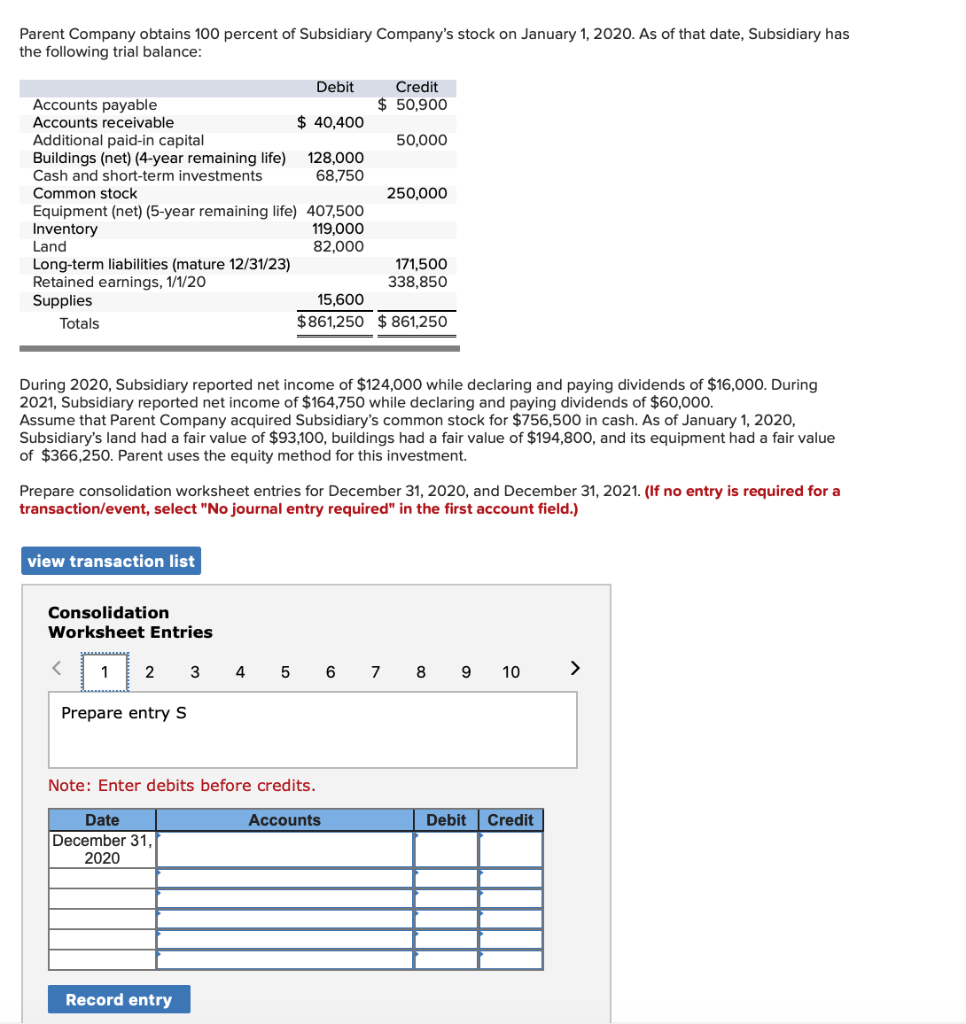 Parent Company obtains 100 percent of Subsidiary Company's stock on January 1, 2020. As of that date, Subsidiary has the following trial balance:

| | Debit | Credit |
|---|---|---|
| Accounts payable | | $ 50,900 |
| Accounts receivable | $ 40,400 | |
| Additional paid-in capital | | 50,000 |
| Buildings (net) (4-year remaining life) | 128,000 | |
| Cash and short-term investments | 68,750 | |
| Common stock | | 250,000 |
| Equipment (net) (5-year remaining life) | 407,500 | |
| Inventory | 119,000 | |
| Land | 82,000 | |
| Long-term liabilities (mature 12/31/23) | | 171,500 |
| Retained earnings, 1/1/20 | | 338,850 |
| Supplies | 15,600 | |
| Totals | $861,250 | $ 861,250 |

During 2020, Subsidiary reported net income of $124,000 while declaring and paying dividends of $16,000. During 2021, Subsidiary reported net income of $164,750 while declaring and paying dividends of $60,000.
Assume that Parent Company acquired Subsidiary's common stock for $756,500 in cash. As of January 1, 2020, Subsidiary's land had a fair value of $93,100, buildings had a fair value of $194,800, and its equipment had a fair value of $366,250. Parent uses the equity method for this investment.

Prepare consolidation worksheet entries for December 31, 2020, and December 31, 2021. (If no entry is required for a transaction/event, select "No journal entry required" in the first account field.)

view transaction list

Consolidation Worksheet Entries

< 1 2 3 4 5 6 7 8 9 10 >

Prepare entry S

Note: Enter debits before credits.

| Date | Accounts | Debit | Credit |
|---|---|---|---|
| December 31, 2020 | | | |
| | | | |
| | | | |
| | | | |
| | | | |
| | | | |

Record entry